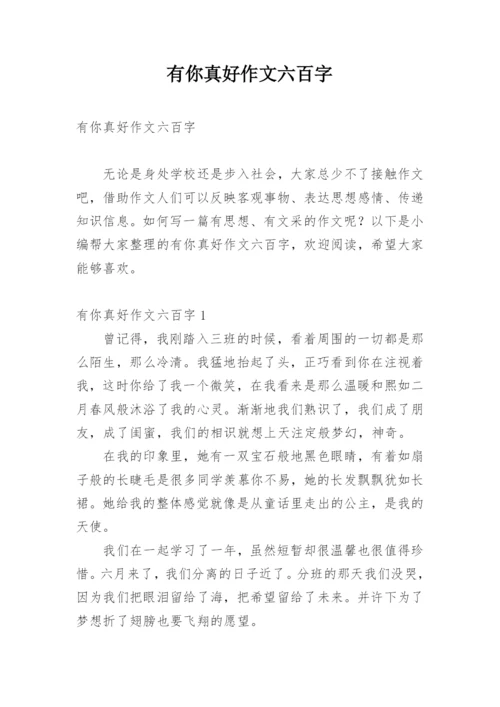 有你真好作文六百字

有你真好作文六百字

无论是身处学校还是步入社会，大家总少不了接触作文吧，借助作文人们可以反映客观事物、表达思想感情、传递知识信息。如何写一篇有思想、有文采的作文呢？以下是小编帮大家整理的有你真好作文六百字，欢迎阅读，希望大家能够喜欢。

有你真好作文六百字 1

曾记得，我刚踏入三班的时候，看着周围的一切都是那么陌生，那么冷清。我猛地抬起了头，正巧看到你在注视着我，这时你给了我一个微笑，在我看来是那么温暖和熙如二月春风般沐浴了我的心灵。渐渐地我们熟识了，我们成了朋友，成了闺蜜，我们的相识就想上天注定般梦幻，神奇。

在我的印象里，她有一双宝石般地黑色眼睛，有着如扇子般的长睫毛是很多同学羡慕你不易，她的长发飘飘犹如长裙。她给我的整体感觉就像是从童话里走出的公主，是我的天使。

我们在一起学习了一年，虽然短暂却很温馨也很值得珍惜。六月来了，我们分离的日子近了。分班的那天我们没哭，因为我们把眼泪留给了海，把希望留给了未来。并许下为了梦想折了翅膀也要飞翔的愿望。